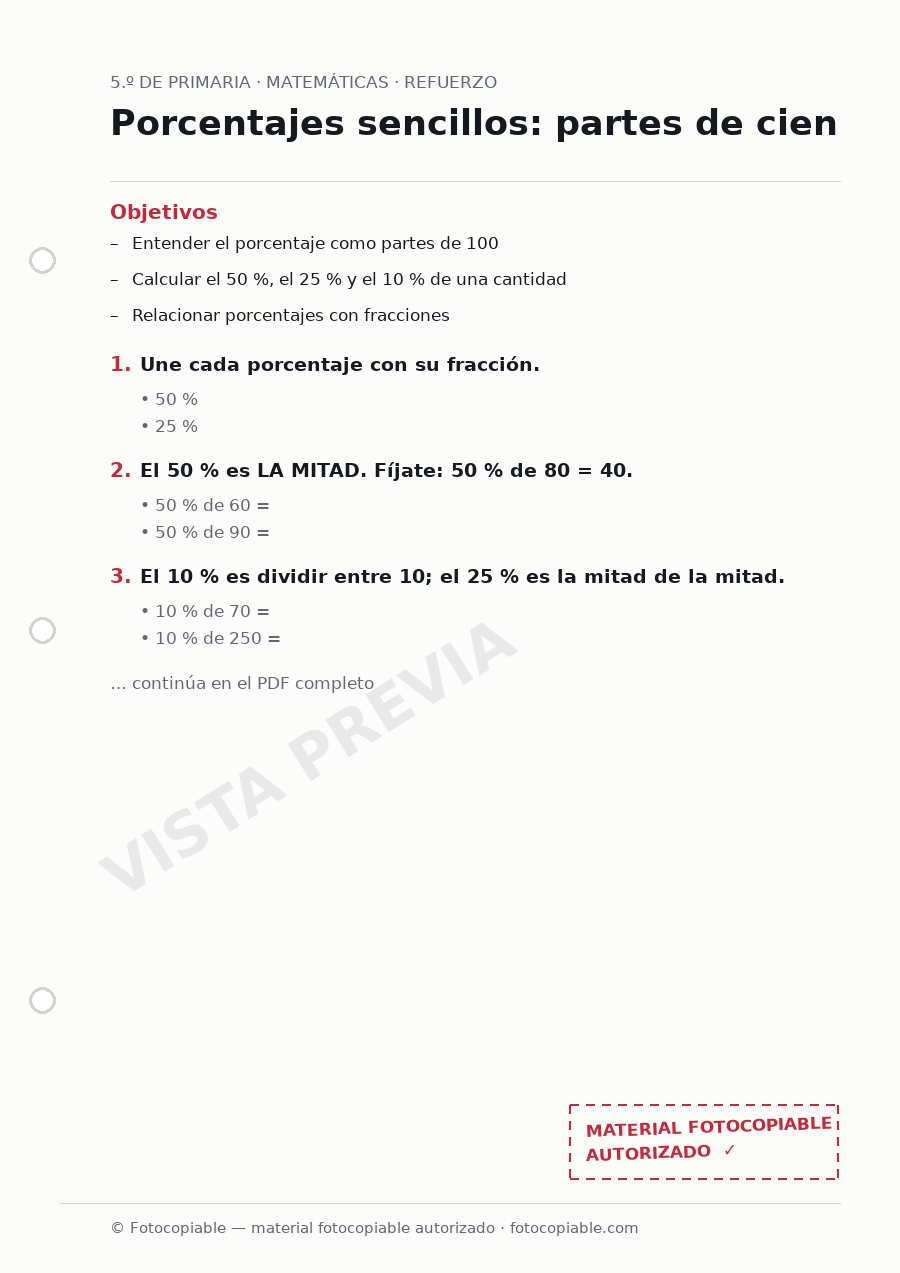 5.º DE PRIMARIA · MATEMÁTICAS · REFUERZO

Porcentajes sencillos: partes de cien

Objetivos

– Entender el porcentaje como partes de 100

– Calcular el 50 %, el 25 % y el 10 % de una cantidad

– Relacionar porcentajes con fracciones

1. Une cada porcentaje con su fracción.

• 50 %
• 25 %

2. El 50 % es LA MITAD. Fíjate: 50 % de 80 = 40.

• 50 % de 60 =
• 50 % de 90 =

3. El 10 % es dividir entre 10; el 25 % es la mitad de la mitad.

• 10 % de 70 =
• 10 % de 250 =

... continúa en el PDF completo

VISTA PREVIA

MATERIAL FOTOCOPIABLE AUTORIZADO ✓

© Fotocopiable — material fotocopiable autorizado · fotocopiable.com